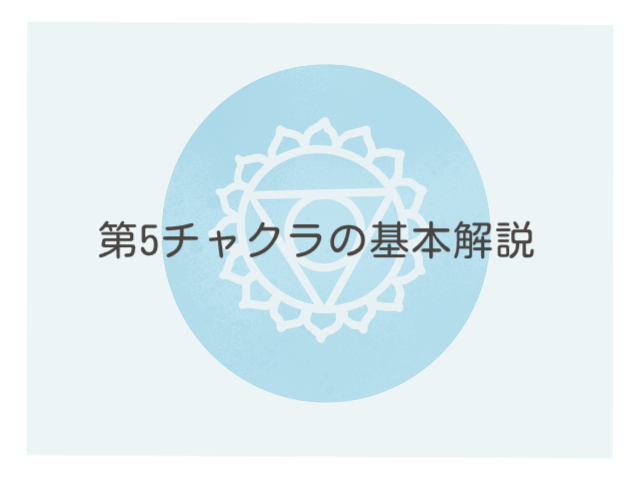 第5チャクラの基本解説